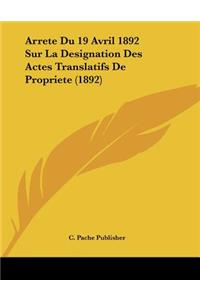 Arrete Du 19 Avril 1892 Sur La Designation Des Actes Translatifs De Propriete (1892)

C. Pache Publisher